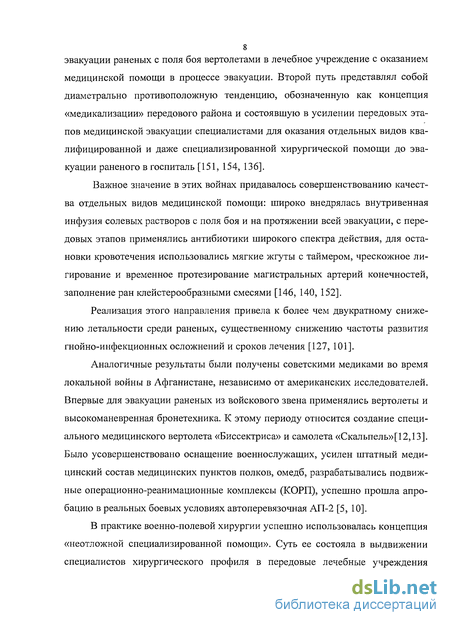 8

эвакуации раненых с поля боя вертолетами в лечебное учреждение с оказанием медицинской помощи в процессе эвакуации. Второй путь представлял собой диаметрально противоположную тенденцию, обозначенную как концепция «медикализации» передового района и состоявшую в усилении передовых этапов медицинской эвакуации специалистами для оказания отдельных видов квалифицированной и даже специализированной хирургической помощи до эвакуации раненого в госпиталь [151, 154, 136].

Важное значение в этих войнах придавалось совершенствованию качества отдельных видов медицинской помощи: широко внедрялась внутривенная инфузия солевых растворов с поля боя и на протяжении всей эвакуации, с передовых этапов применялись антибиотики широкого спектра действия, для остановки кровотечения использовались мягкие жгуты с таймером, чрескожное лигирование и временное протезирование магистральных артерий конечностей, заполнение ран клейстерообразными смесями [146, 140, 152].

Реализация этого направления привела к более чем двукратному снижению летальности среди раненых, существенному снижению частоты развития гнойно-инфекционных осложнений и сроков лечения [127, 101].

Аналогичные результаты были получены советскими медиками во время локальной войны в Афганистане, независимо от американских исследователей. Впервые для эвакуации раненых из войскового звена применялись вертолеты и высокоманевренная бронетехника. К этому периоду относится создание специального медицинского вертолета «Биссектриса» и самолета «Скальпель»[12,13]. Было усовершенствовано оснащение военнослужащих, усилен штатный медицинский состав медицинских пунктов полков, омедб, разрабатывались подвижные операционно-реанимационные комплексы (КОРП), успешно прошла апробацию в реальных боевых условиях автоперевязочная АП-2 [5, 10].

В практике военно-полевой хирургии успешно использовалась концепция «неотложной специализированной помощи». Суть ее состояла в выдвижении специалистов хирургического профиля в передовые лечебные учреждения

dsLib.net
библиотека диссертаций